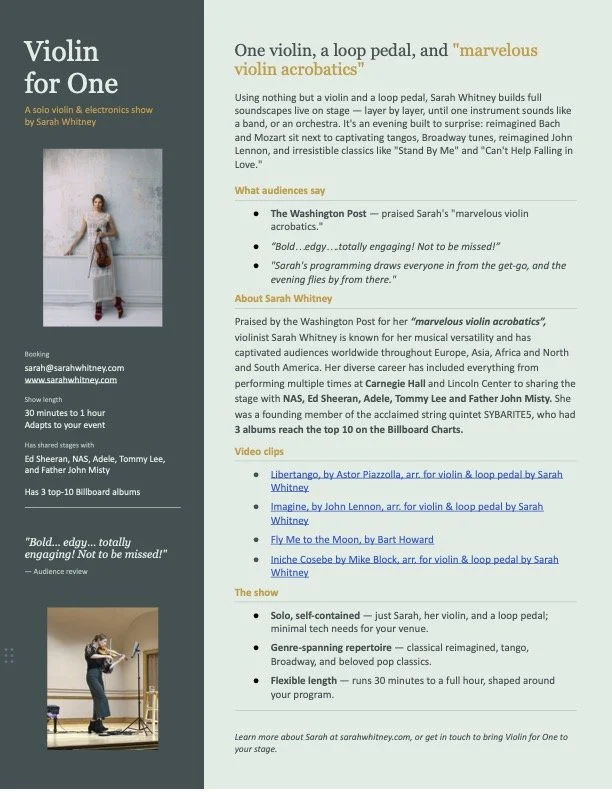 Violin for One

A solo violin & electronics show by Sarah Whitney

Booking
sarah@sarahwhitney.com
www.sarahwhitney.com

Show length
30 minutes to 1 hour
Adapts to your event

Has shared stages with
Ed Sheeran, NAS, Adele, Tommy Lee, and Father John Misty

Has 3 top-10 Billboard albums

"Bold... edgy... totally engaging! Not to be missed!"
— Audience review

One violin, a loop pedal, and "marvelous violin acrobatics"

Using nothing but a violin and a loop pedal, Sarah Whitney builds full soundscapes live on stage — layer by layer, until one instrument sounds like a band, or an orchestra. It's an evening built to surprise: reimagined Bach and Mozart sit next to captivating tangos, Broadway tunes, reimagined John Lennon, and irresistible classics like "Stand By Me" and "Can't Help Falling in Love."

What audiences say

• The Washington Post — praised Sarah's "marvelous violin acrobatics."
• "Bold…edgy….totally engaging! Not to be missed!"
• "Sarah's programming draws everyone in from the get-go, and the evening flies by from there."

About Sarah Whitney

Praised by the Washington Post for her "marvelous violin acrobatics", violinist Sarah Whitney is known for her musical versatility and has captivated audiences worldwide throughout Europe, Asia, Africa and North and South America. Her diverse career has included everything from performing multiple times at Carnegie Hall and Lincoln Center to sharing the stage with NAS, Ed Sheeran, Adele, Tommy Lee and Father John Misty. She was a founding member of the acclaimed string quintet SYBARITE5, who had 3 albums reach the top 10 on the Billboard Charts.

Video clips

• Libertango, by Astor Piazzolla, arr. for violin & loop pedal by Sarah Whitney
• Imagine, by John Lennon, arr. for violin & loop pedal by Sarah Whitney
• Fly Me to the Moon, by Bart Howard
• Iniche Cosebe by Mike Block, arr. for violin & loop pedal by Sarah Whitney

The show

• Solo, self-contained — just Sarah, her violin, and a loop pedal; minimal tech needs for your venue.
• Genre-spanning repertoire — classical reimagined, tango, Broadway, and beloved pop classics.
• Flexible length — runs 30 minutes to a full hour, shaped around your program.

Learn more about Sarah at sarahwhitney.com, or get in touch to bring Violin for One to your stage.